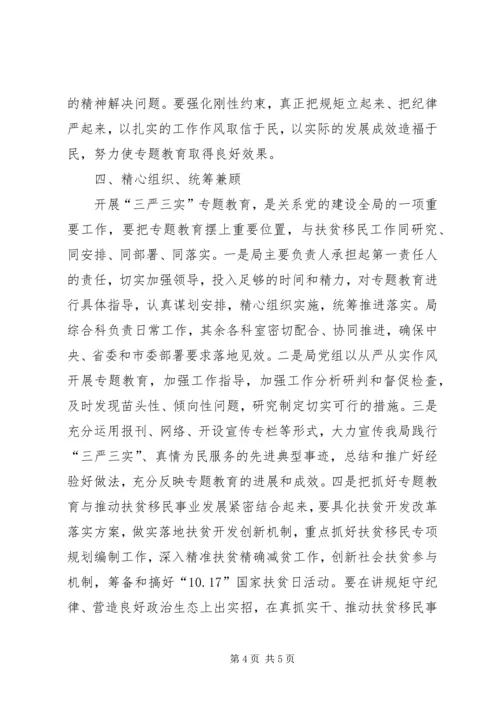 的精神解决问题。要强化刚性约束，真正把规矩立起来、把纪律严起来，以扎实的工作作风取信于民，以实际的发展成效造福于民，努力使专题教育取得良好效果。

四、精心组织、统筹兼顾

开展“三严三实”专题教育，是关系党的建设全局的一项重要工作，要把专题教育摆上重要位置，与扶贫移民工作同研究、同安排、同部署、同落实。一是局主要负责人承担起第一责任人的责任，切实加强领导，投入足够的时间和精力，对专题教育进行具体指导，认真谋划安排，精心组织实施，统筹推进落实。局综合科负责日常工作，其余各科室密切配合、协同推进，确保中央、省委和市委部署要求落地见效。二是局党组以从严从实作风开展专题教育，加强工作指导，加强工作分析研判和督促检查，及时发现苗头性、倾向性问题，研究制定切实可行的措施。三是充分运用报刊、网络、开设宣传专栏等形式，大力宣传我局践行“三严三实”、真情为民服务的先进典型事迹，总结和推广好经验好做法，充分反映专题教育的进展和成效。四是把抓好专题教育与推动扶贫移民事业发展紧密结合起来，要具化扶贫开发改革落实方案，做实落地扶贫开发创新机制，重点抓好扶贫移民专项规划编制工作，深入精准扶贫精确减贫工作，创新社会扶贫参与机制，筹备和搞好“10.17”国家扶贫日活动。要在讲规矩守纪律、营造良好政治生态上出实招，在真抓实干、推动扶贫移民事

第4页 共5页